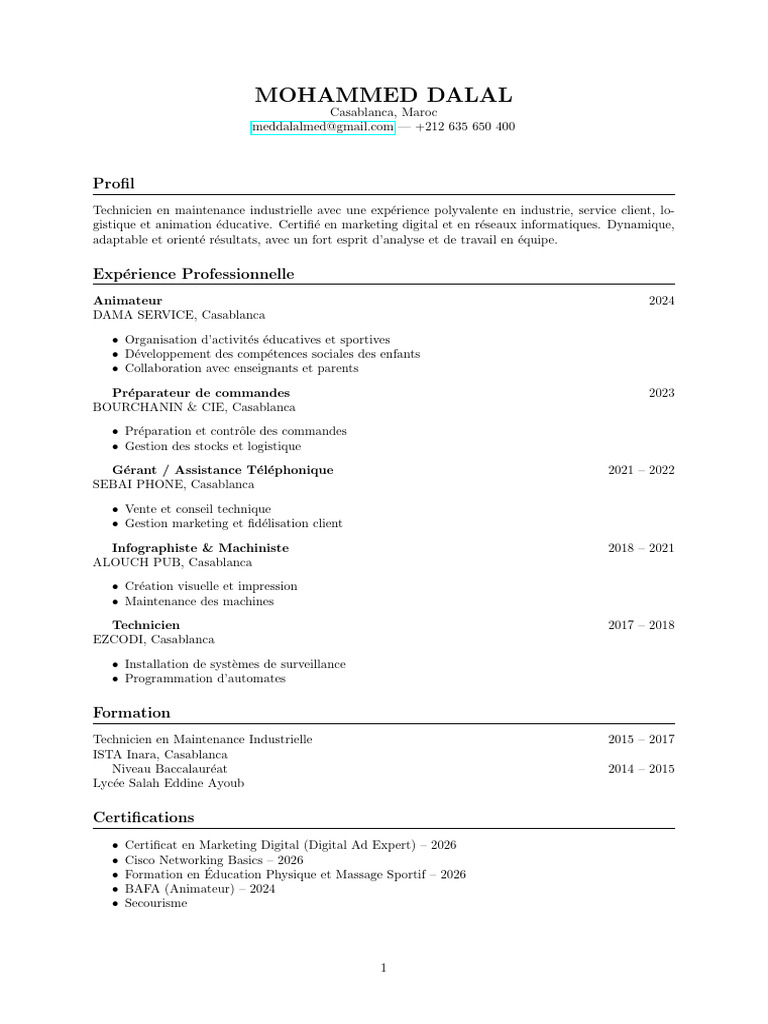 MOHAMMED DALAL
Casablanca, Maroc
meddalalmed@gmail.com — +212 635 650 400

Profil

Technicien en maintenance industrielle avec une expérience polyvalente en industrie, service client, logistique et animation éducative. Certifié en marketing digital et en réseaux informatiques. Dynamique, adaptable et orienté résultats, avec un fort esprit d'analyse et de travail en équipe.

Expérience Professionnelle

Animateur 2024
DAMA SERVICE, Casablanca

• Organisation d'activités éducatives et sportives
• Développement des compétences sociales des enfants
• Collaboration avec enseignants et parents

Préparateur de commandes 2023
BOURCHANIN & CIE, Casablanca

• Préparation et contrôle des commandes
• Gestion des stocks et logistique

Gérant / Assistance Téléphonique 2021 – 2022
SEBAI PHONE, Casablanca

• Vente et conseil technique
• Gestion marketing et fidélisation client

Infographiste & Machiniste 2018 – 2021
ALOUCH PUB, Casablanca

• Création visuelle et impression
• Maintenance des machines

Technicien 2017 – 2018
EZCODI, Casablanca

• Installation de systèmes de surveillance
• Programmation d'automates

Formation

Technicien en Maintenance Industrielle 2015 – 2017
ISTA Inara, Casablanca
Niveau Baccalauréat 2014 – 2015
Lycée Salah Eddine Ayoub

Certifications

• Certificat en Marketing Digital (Digital Ad Expert) – 2026
• Cisco Networking Basics – 2026
• Formation en Éducation Physique et Massage Sportif – 2026
• BAFA (Animateur) – 2024
• Secourisme

1